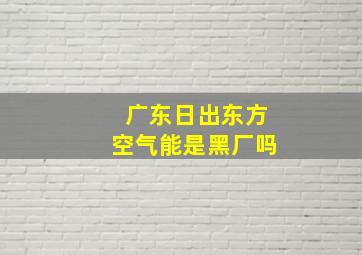 广东日出东方
空气能是黑厂吗